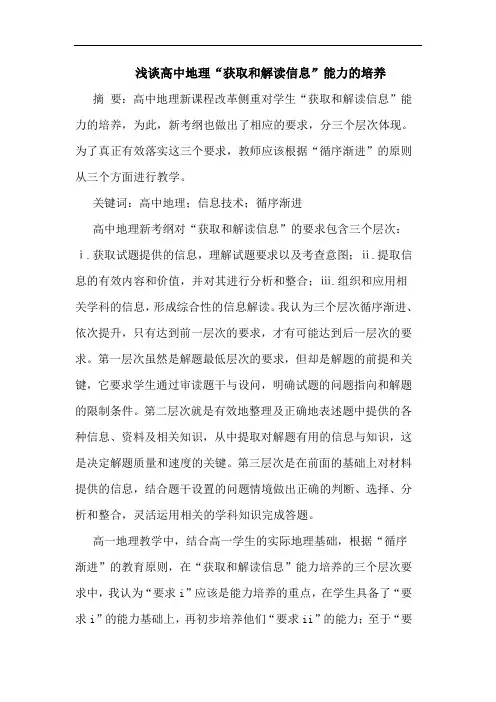 浅谈高中地理“获取和解读信息”能力的培养

摘 要：高中地理新课程改革侧重对学生“获取和解读信息”能力的培养，为此，新考纲也做出了相应的要求，分三个层次体现。为了真正有效落实这三个要求，教师应该根据“循序渐进”的原则从三个方面进行教学。

关键词：高中地理；信息技术；循序渐进

高中地理新考纲对“获取和解读信息”的要求包含三个层次：ⅰ.获取试题提供的信息，理解试题要求以及考查意图；ⅱ.提取信息的有效内容和价值，并对其进行分析和整合；ⅲ.组织和应用相关学科的信息，形成综合性的信息解读。我认为三个层次循序渐进、依次提升，只有达到前一层次的要求，才有可能达到后一层次的要求。第一层次虽然是解题最低层次的要求，但却是解题的前提和关键，它要求学生通过审读题干与设问，明确试题的问题指向和解题的限制条件。第二层次就是有效地整理及正确地表述题中提供的各种信息、资料及相关知识，从中提取对解题有用的信息与知识，这是决定解题质量和速度的关键。第三层次是在前面的基础上对材料提供的信息，结合题干设置的问题情境做出正确的判断、选择、分析和整合，灵活运用相关的学科知识完成答题。

高一地理教学中，结合高一学生的实际地理基础，根据“循序渐进”的教育原则，在“获取和解读信息”能力培养的三个层次要求中，我认为“要求ⅰ”应该是能力培养的重点，在学生具备了“要求ⅰ”的能力基础上，再初步培养他们“要求ⅱ”的能力；至于“要